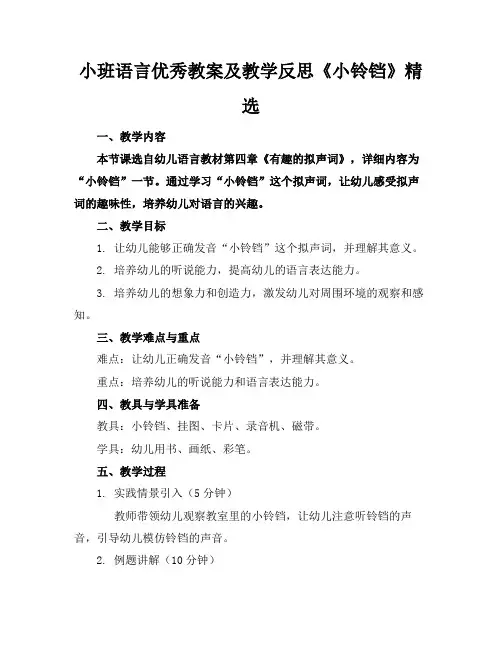 小班语言优秀教案及教学反思《小铃铛》精选

一、教学内容

本节课选自幼儿语言教材第四章《有趣的拟声词》，详细内容为“小铃铛”一节。通过学习“小铃铛”这个拟声词，让幼儿感受拟声词的趣味性，培养幼儿对语言的兴趣。

二、教学目标

1. 让幼儿能够正确发音“小铃铛”这个拟声词，并理解其意义。

2. 培养幼儿的听说能力，提高幼儿的语言表达能力。

3. 培养幼儿的想象力和创造力，激发幼儿对周围环境的观察和感知。

三、教学难点与重点

难点：让幼儿正确发音“小铃铛”，并理解其意义。

重点：培养幼儿的听说能力和语言表达能力。

四、教具与学具准备

教具：小铃铛、挂图、卡片、录音机、磁带。

学具：幼儿用书、画纸、彩笔。

五、教学过程

1. 实践情景引入（5分钟）

教师带领幼儿观察教室里的小铃铛，让幼儿注意听铃铛的声音，引导幼儿模仿铃铛的声音。

2. 例题讲解（10分钟）